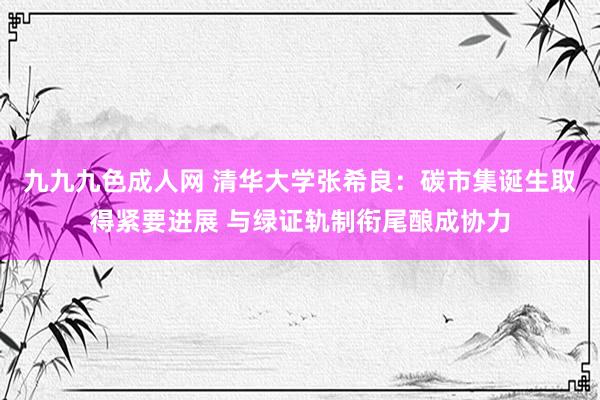 九九九色成人网 清华大学张希良：碳市集诞生取得紧要进展 与绿证轨制衔尾酿成协力